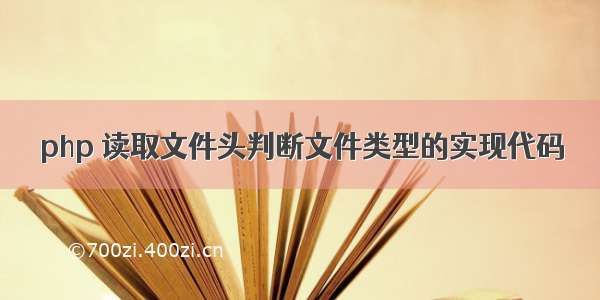 php 读取文件头判断文件类型的实现代码

©700zi.400zi.cn